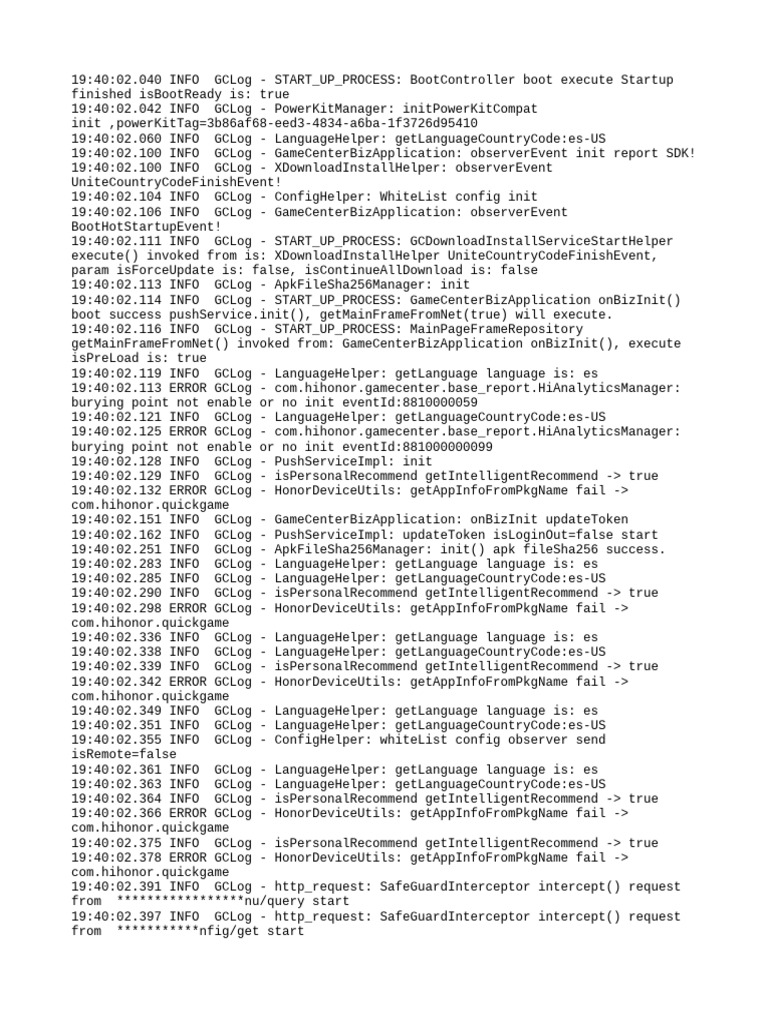 19:40:02.040 INFO  GCLog - START_UP_PROCESS: BootController boot execute Startup finished isBootReady is: true
19:40:02.042 INFO  GCLog - PowerKitManager: initPowerKitCompat init ,powerKitTag=3b86af68-eed3-4834-a6ba-1f3726d95410
19:40:02.060 INFO  GCLog - LanguageHelper: getLanguageCountryCode:es-US
19:40:02.100 INFO  GCLog - GameCenterBizApplication: observerEvent init report SDK!
19:40:02.100 INFO  GCLog - XDownloadInstallHelper: observerEvent UniteCountryCodeFinishEvent!
19:40:02.104 INFO  GCLog - ConfigHelper: WhiteList config init
19:40:02.106 INFO  GCLog - GameCenterBizApplication: observerEvent BootHotStartupEvent!
19:40:02.111 INFO  GCLog - START_UP_PROCESS: GCDownloadInstallServiceStartHelper execute() invoked from is: XDownloadInstallHelper UniteCountryCodeFinishEvent, param isForceUpdate is: false, isContinueAllDownload is: false
19:40:02.113 INFO  GCLog - ApkFileSha256Manager: init
19:40:02.114 INFO  GCLog - START_UP_PROCESS: GameCenterBizApplication onBizInit() boot success pushService.init(), getMainFrameFromNet(true) will execute.
19:40:02.116 INFO  GCLog - START_UP_PROCESS: MainPageFrameRepository getMainFrameFromNet() invoked from: GameCenterBizApplication onBizInit(), execute isPreLoad is: true
19:40:02.119 INFO  GCLog - LanguageHelper: getLanguage language is: es
19:40:02.113 ERROR GCLog - com.hihonor.gamecenter.base_report.HiAnalyticsManager: burying point not enable or no init eventId:8810000059
19:40:02.121 INFO  GCLog - LanguageHelper: getLanguageCountryCode:es-US
19:40:02.125 ERROR GCLog - com.hihonor.gamecenter.base_report.HiAnalyticsManager: burying point not enable or no init eventId:881000000099
19:40:02.128 INFO  GCLog - PushServiceImpl: init
19:40:02.129 INFO  GCLog - isPersonalRecommend getIntelligentRecommend -> true
19:40:02.132 ERROR GCLog - HonorDeviceUtils: getAppInfoFromPkgName fail -> com.hihonor.quickgame
19:40:02.151 INFO  GCLog - GameCenterBizApplication: onBizInit updateToken
19:40:02.162 INFO  GCLog - PushServiceImpl: updateToken isLoginOut=false start
19:40:02.251 INFO  GCLog - ApkFileSha256Manager: init() apk fileSha256 success.
19:40:02.283 INFO  GCLog - LanguageHelper: getLanguage language is: es
19:40:02.285 INFO  GCLog - LanguageHelper: getLanguageCountryCode:es-US
19:40:02.290 INFO  GCLog - isPersonalRecommend getIntelligentRecommend -> true
19:40:02.298 ERROR GCLog - HonorDeviceUtils: getAppInfoFromPkgName fail -> com.hihonor.quickgame
19:40:02.336 INFO  GCLog - LanguageHelper: getLanguage language is: es
19:40:02.338 INFO  GCLog - LanguageHelper: getLanguageCountryCode:es-US
19:40:02.339 INFO  GCLog - isPersonalRecommend getIntelligentRecommend -> true
19:40:02.342 ERROR GCLog - HonorDeviceUtils: getAppInfoFromPkgName fail -> com.hihonor.quickgame
19:40:02.349 INFO  GCLog - LanguageHelper: getLanguage language is: es
19:40:02.351 INFO  GCLog - LanguageHelper: getLanguageCountryCode:es-US
19:40:02.355 INFO  GCLog - ConfigHelper: whiteList config observer send isRemote=false
19:40:02.361 INFO  GCLog - LanguageHelper: getLanguage language is: es
19:40:02.363 INFO  GCLog - LanguageHelper: getLanguageCountryCode:es-US
19:40:02.364 INFO  GCLog - isPersonalRecommend getIntelligentRecommend -> true
19:40:02.366 ERROR GCLog - HonorDeviceUtils: getAppInfoFromPkgName fail -> com.hihonor.quickgame
19:40:02.375 INFO  GCLog - isPersonalRecommend getIntelligentRecommend -> true
19:40:02.378 ERROR GCLog - HonorDeviceUtils: getAppInfoFromPkgName fail -> com.hihonor.quickgame
19:40:02.391 INFO  GCLog - http_request: SafeGuardInterceptor intercept() request from  *****************nu/query start
19:40:02.397 INFO  GCLog - http_request: SafeGuardInterceptor intercept() request from  ***********nfig/get start